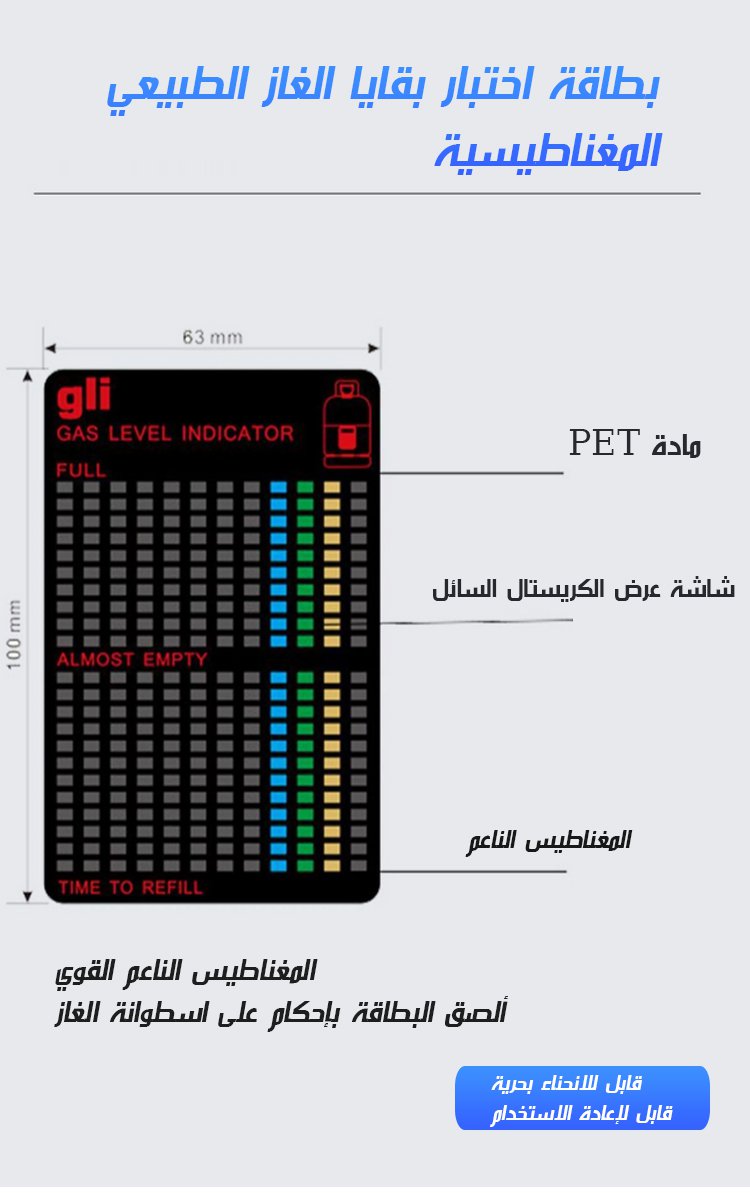 بطاقة اختبار بقايا الغاز الطبيعي المغناطيسية

63 mm

100 mm

gli
GAS LEVEL INDICATOR
FULL
ALMOST EMPTY
TIME TO REFILL

مادة PET

شاشة عرض الكريستال السائل

المغناطيس الناعم

المغناطيس الناعم القوي
ألصق البطاقة بإحكام على اسطوانة الغاز

قابل للانحناء بحرية
قابل لإعادة الاستخدام